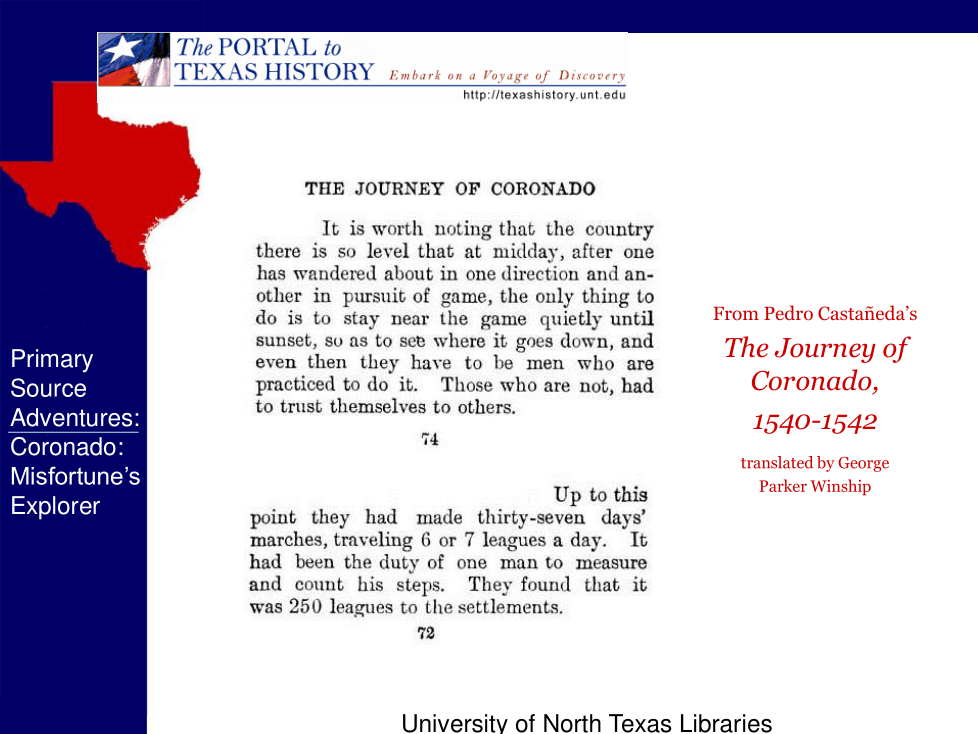 The PORTAL to TEXAS HISTORY Embark on a Voyage of Discovery
http://texashistory.unt.edu

Primary Source Adventures: Coronado: Misfortune's Explorer

THE JOURNEY OF CORONADO

It is worth noting that the country there is so level that at midday, after one has wandered about in one direction and another in pursuit of game, the only thing to do is to stay near the game quietly until sunset, so as to see where it goes down, and even then they have to be men who are practiced to do it. Those who are not, had to trust themselves to others.

74

Up to this point they had made thirty-seven days' marches, traveling 6 or 7 leagues a day. It had been the duty of one man to measure and count his steps. They found that it was 250 leagues to the settlements.

72

From Pedro Castañeda's

The Journey of Coronado, 1540-1542

translated by George Parker Winship

University of North Texas Libraries